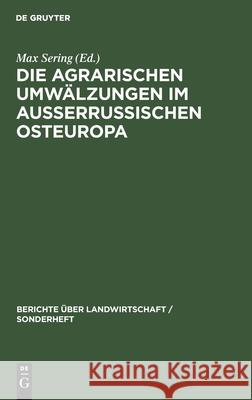 DE GRUYTER

Max Sering (Ed.)

DIE AGRARISCHEN UMWÄLZUNGEN IM AUSSERRUSSISCHEN OSTEUROPA

BERICHTE ÜBER LANDWIRTSCHAFT / SONDERHEFT

DE G

Kraina Książek